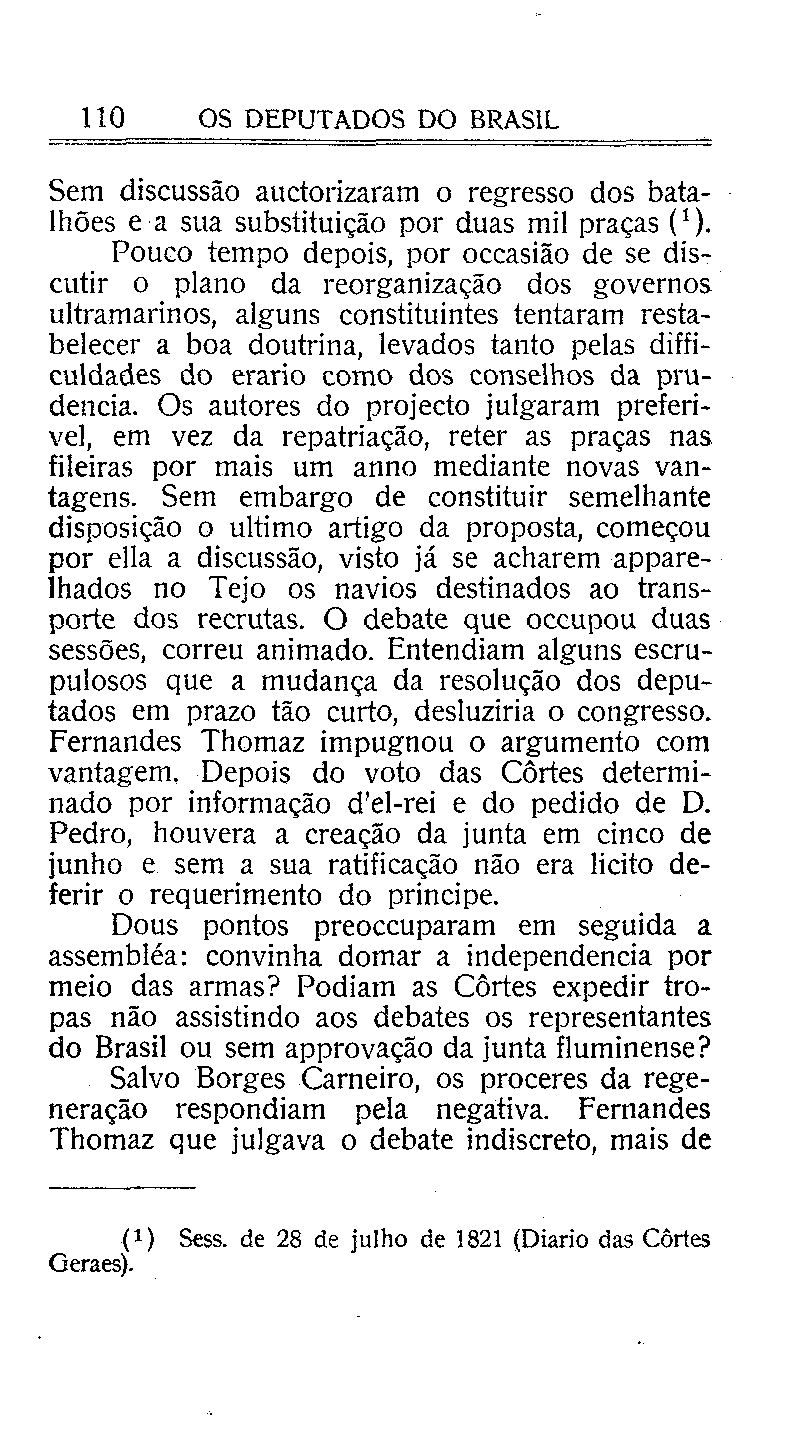 110 OS DEPUTADOS DO BRASIL

Sem discussão auctorizaram o regresso dos batalhões e a sua substituição por duas mil praças ($^1$).

Pouco tempo depois, por occasião de se discutir o plano da reorganização dos governos ultramarinos, alguns constituintes tentaram restabelecer a boa doutrina, levados tanto pelas difficuldades do erario como dos conselhos da prudencia. Os autores do projecto julgaram preferivel, em vez da repatriação, reter as praças nas fileiras por mais um anno mediante novas vantagens. Sem embargo de constituir semelhante disposição o ultimo artigo da proposta, começou por ella a discussão, visto já se acharem apparelhados no Tejo os navios destinados ao transporte dos recrutas. O debate que occupou duas sessões, correu animado. Entendiam alguns escrupulosos que a mudança da resolução dos deputados em prazo tão curto, desluziria o congresso. Fernandes Thomaz impugnou o argumento com vantagem. Depois do voto das Côrtes determinado por informação d'el-rei e do pedido de D. Pedro, houvera a creação da junta em cinco de junho e sem a sua ratificação não era licito deferir o requerimento do principe.

Dous pontos preoccuparam em seguida a assembléa: convinha domar a independencia por meio das armas? Podiam as Côrtes expedir tropas não assistindo aos debates os representantes do Brasil ou sem approvação da junta fluminense?

Salvo Borges Carneiro, os proceres da regeneração respondiam pela negativa. Fernandes Thomaz que julgava o debate indiscreto, mais de

($^1$) Sess. de 28 de julho de 1821 (Diario das Côrtes Geraes).